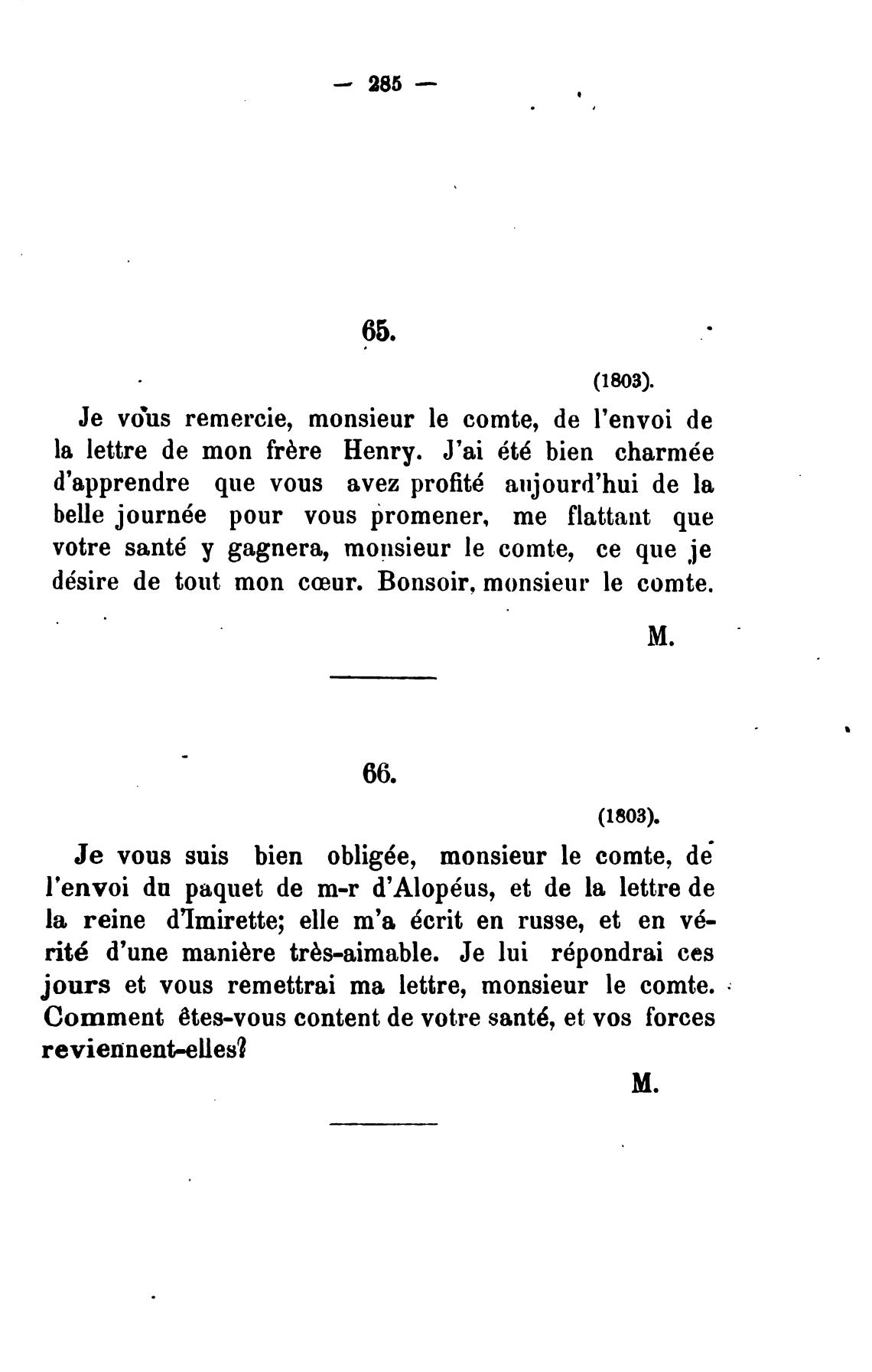 — 285 —

65.

(1803).

Je vous remercie, monsieur le comte, de l'envoi de la lettre de mon frère Henry. J'ai été bien charmée d'apprendre que vous avez profité aujourd'hui de la belle journée pour vous promener, me flattant que votre santé y gagnera, monsieur le comte, ce que je désire de tout mon cœur. Bonsoir, monsieur le comte.

M.

66.

(1803).

Je vous suis bien obligée, monsieur le comte, de l'envoi du paquet de m-r d'Alopéus, et de la lettre de la reine d'Imirette; elle m'a écrit en russe, et en vérité d'une manière très-aimable. Je lui répondrai ces jours et vous remettrai ma lettre, monsieur le comte. Comment êtes-vous content de votre santé, et vos forces reviennent-elles?

M.